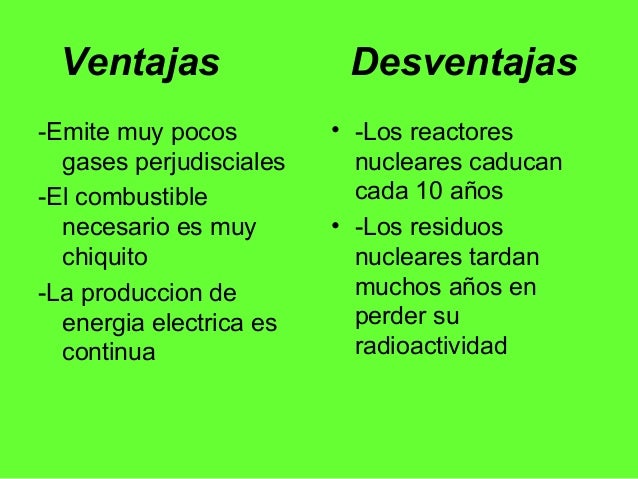 Ventajas

-Emite muy pocos gases perjudisciales

-El combustible necesario es muy chiquito

-La produccion de energia electrica es continua

Desventajas

• -Los reactores nucleares caducan cada 10 años

• -Los residuos nucleares tardan muchos años en perder su radioactividad